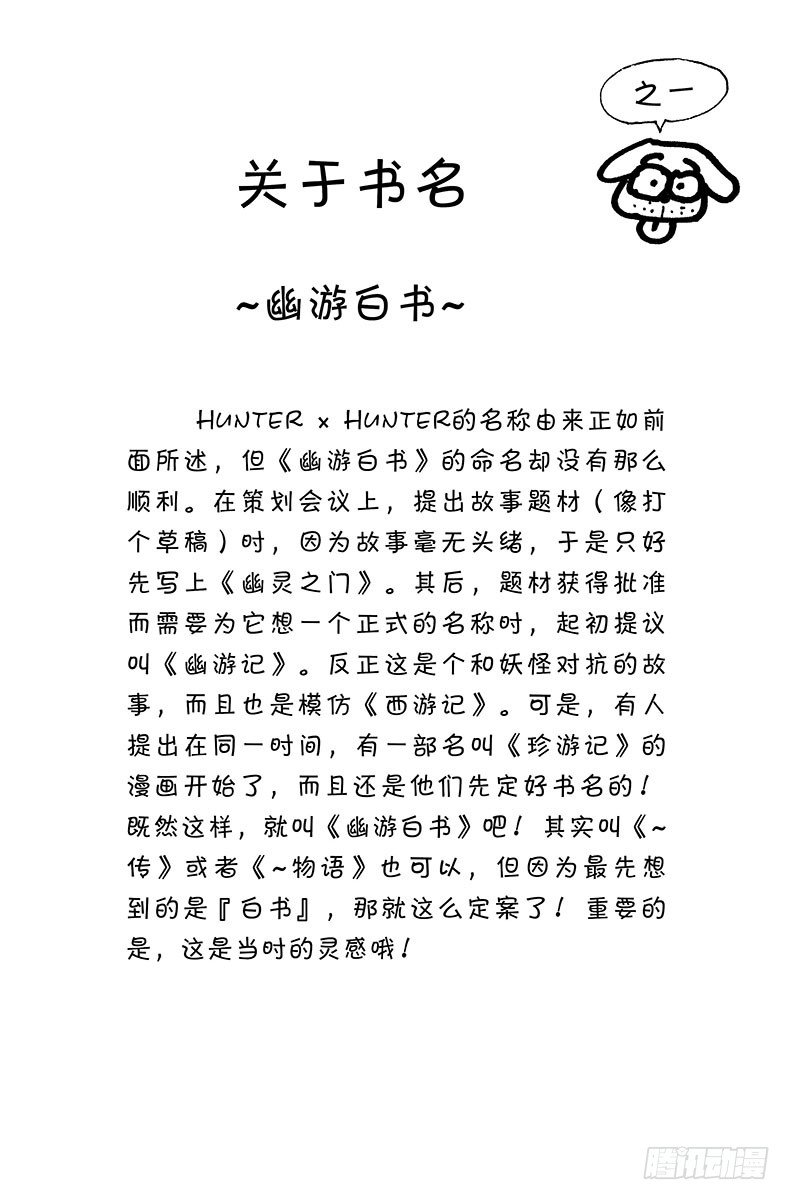 之一

关于书名

~幽游白书~

HUNTER x HUNTER的名称由来正如前面所述，但《幽游白书》的命名却没有那么顺利。在策划会议上，提出故事题材（像打个草稿）时，因为故事毫无头绪，于是只好先写上《幽灵之门》。其后，题材获得批准而需要为它想一个正式的名称时，起初提议叫《幽游记》。反正这是个和妖怪对抗的故事，而且也是模仿《西游记》。可是，有人提出在同一时间，有一部名叫《珍游记》的漫画开始了，而且还是他们先定好书名的！既然这样，就叫《幽游白书》吧！其实叫《~传》或者《~物语》也可以，但因为最先想到的是『白书』，那就这么定案了！重要的是，这是当时的灵感哦！

腾讯动漫